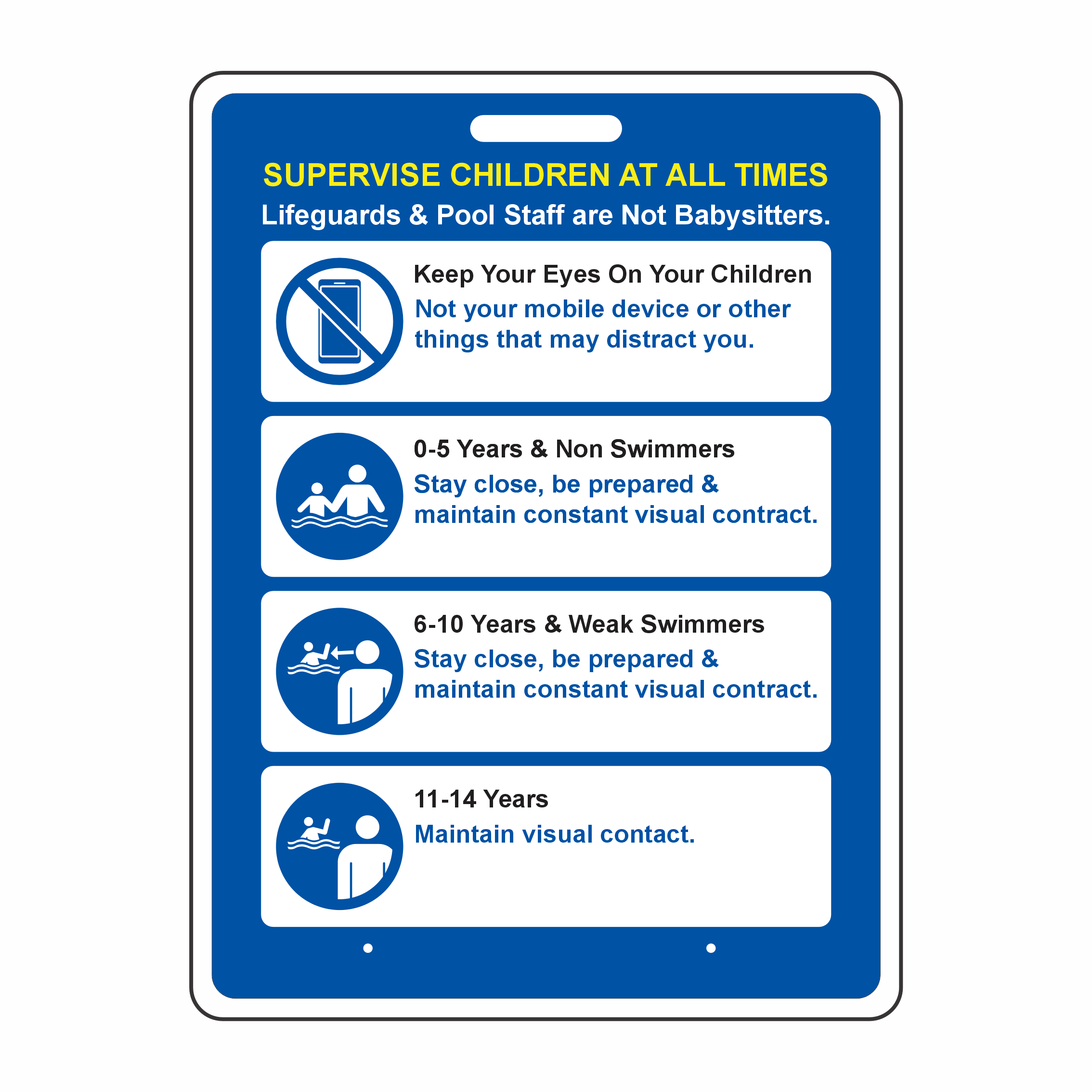 SUPERVISE CHILDREN AT ALL TIMES
Lifeguards & Pool Staff are Not Babysitters.

Keep Your Eyes On Your Children
Not your mobile device or other things that may distract you.

0-5 Years & Non Swimmers
Stay close, be prepared & maintain constant visual contract.

6-10 Years & Weak Swimmers
Stay close, be prepared & maintain constant visual contract.

11-14 Years
Maintain visual contact.